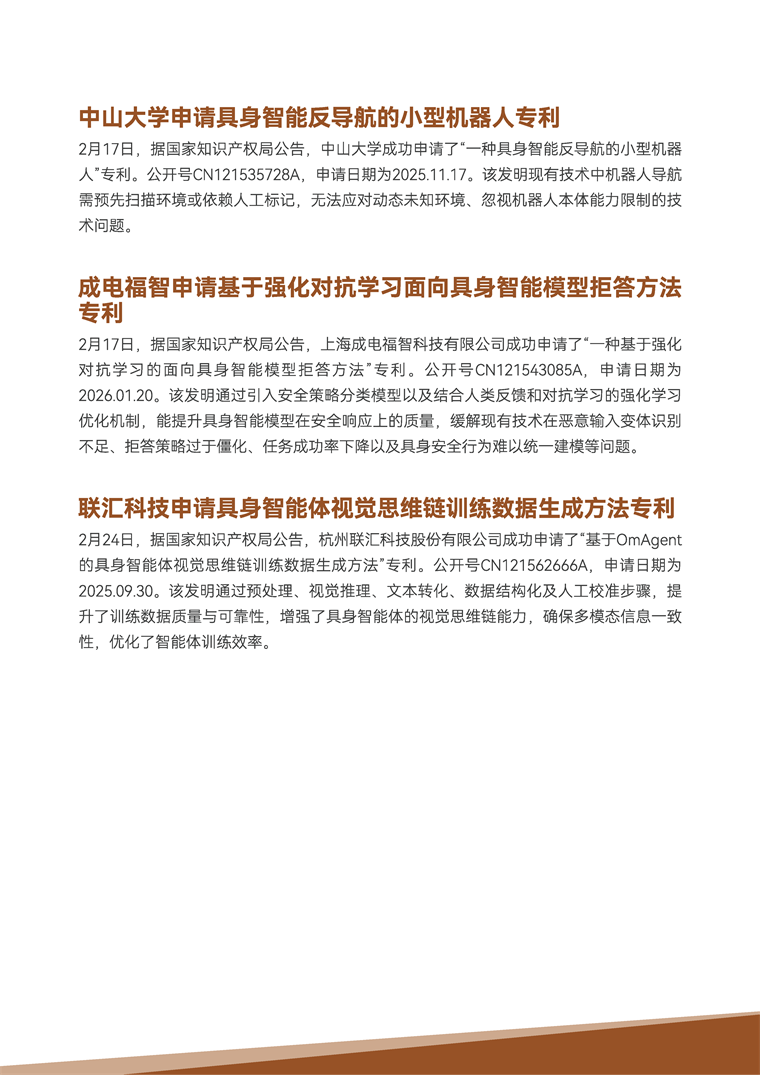 中山大学申请具身智能反导航的小型机器人专利

2月17日，据国家知识产权局公告，中山大学成功申请了“一种具身智能反导航的小型机器人”专利。公开号CN121535728A，申请日期为2025.11.17。该发明现有技术中机器人导航需预先扫描环境或依赖人工标记，无法应对动态未知环境、忽视机器人本体能力限制的技术问题。

成电福智申请基于强化对抗学习面向具身智能模型拒答方法专利

2月17日，据国家知识产权局公告，上海成电福智科技有限公司成功申请了“一种基于强化对抗学习的面向具身智能模型拒答方法”专利。公开号CN121543085A，申请日期为2026.01.20。该发明通过引入安全策略分类模型以及结合人类反馈和对抗学习的强化学习优化机制，能提升具身智能模型在安全响应上的质量，缓解现有技术在恶意输入变体识别不足、拒答策略过于僵化、任务成功率下降以及具身安全行为难以统一建模等问题。

联汇科技申请具身智能体视觉思维链训练数据生成方法专利

2月24日，据国家知识产权局公告，杭州联汇科技股份有限公司成功申请了“基于OmAgent的具身智能体视觉思维链训练数据生成方法”专利。公开号CN121562666A，申请日期为2025.09.30。该发明通过预处理、视觉推理、文本转化、数据结构化及人工校准步骤，提升了训练数据质量与可靠性，增强了具身智能体的视觉思维链能力，确保多模态信息一致性，优化了智能体训练效率。